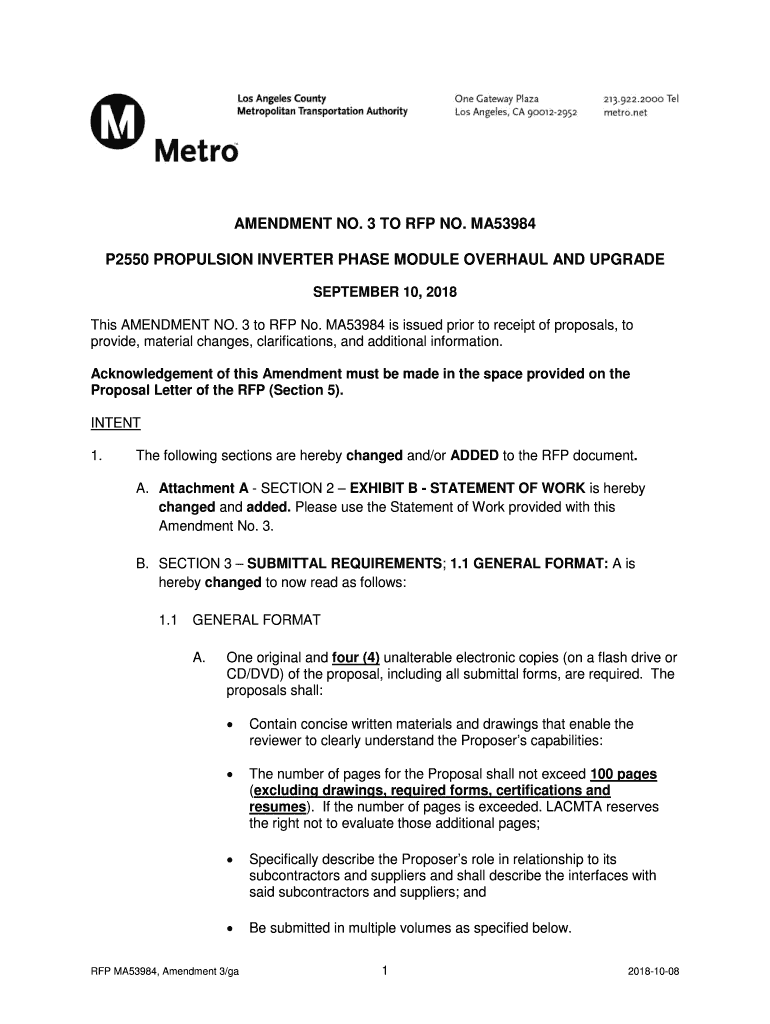 M Metro

Los Angeles County
Metropolitan Transportation Authority

One Gateway Plaza
Los Angeles, CA 90012-2952

213.922.2000 Tel
metro.net

AMENDMENT NO. 3 TO RFP NO. MA53984

P2550 PROPULSION INVERTER PHASE MODULE OVERHAUL AND UPGRADE

SEPTEMBER 10, 2018

This AMENDMENT NO. 3 to RFP No. MA53984 is issued prior to receipt of proposals, to provide, material changes, clarifications, and additional information.

Acknowledgement of this Amendment must be made in the space provided on the Proposal Letter of the RFP (Section 5).

INTENT

1. The following sections are hereby changed and/or ADDED to the RFP document.

A. Attachment A - SECTION 2 – EXHIBIT B - STATEMENT OF WORK is hereby changed and added. Please use the Statement of Work provided with this Amendment No. 3.

B. SECTION 3 – SUBMITTAL REQUIREMENTS; 1.1 GENERAL FORMAT: A is hereby changed to now read as follows:

1.1 GENERAL FORMAT

A. One original and four (4) unalterable electronic copies (on a flash drive or CD/DVD) of the proposal, including all submittal forms, are required. The proposals shall:

• Contain concise written materials and drawings that enable the reviewer to clearly understand the Proposer's capabilities:

• The number of pages for the Proposal shall not exceed 100 pages (excluding drawings, required forms, certifications and resumes). If the number of pages is exceeded. LACMTA reserves the right not to evaluate those additional pages;

• Specifically describe the Proposer's role in relationship to its subcontractors and suppliers and shall describe the interfaces with said subcontractors and suppliers; and

• Be submitted in multiple volumes as specified below.

RFP MA53984, Amendment 3/ga 1 2018-10-08